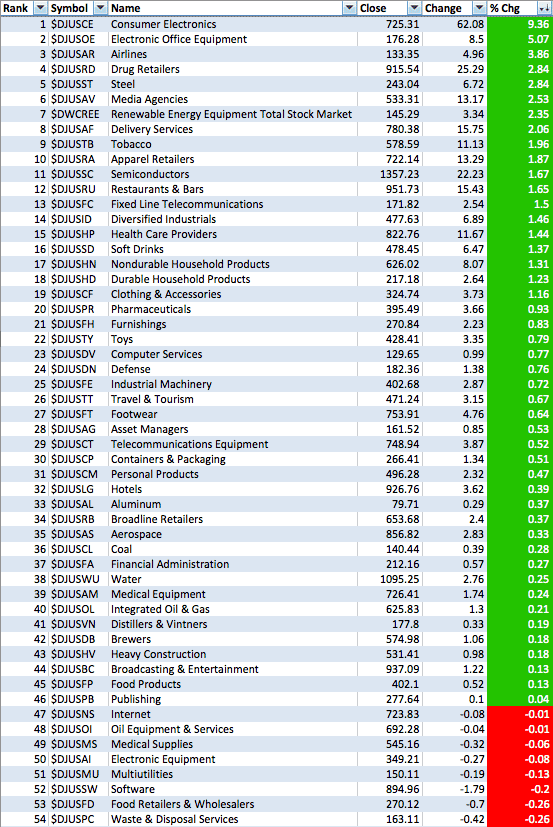 | Rank | Symbol | Name | Close | Change | % Chg |
|---|---|---|---|---|---|
| 1 | $DJUSCE | Consumer Electronics | 725.31 | 62.08 | 9.36 |
| 2 | $DJUSOE | Electronic Office Equipment | 176.28 | 8.5 | 5.07 |
| 3 | $DJUSAR | Airlines | 133.35 | 4.96 | 3.86 |
| 4 | $DJUSRD | Drug Retailers | 915.54 | 25.29 | 2.84 |
| 5 | $DJUSST | Steel | 243.04 | 6.72 | 2.84 |
| 6 | $DJUSAV | Media Agencies | 533.31 | 13.17 | 2.53 |
| 7 | $DWCREE | Renewable Energy Equipment Total Stock Market | 145.29 | 3.34 | 2.35 |
| 8 | $DJUSAF | Delivery Services | 780.38 | 15.75 | 2.06 |
| 9 | $DJUSTB | Tobacco | 578.59 | 11.13 | 1.96 |
| 10 | $DJUSRA | Apparel Retailers | 722.14 | 13.29 | 1.87 |
| 11 | $DJUSSC | Semiconductors | 1357.23 | 22.23 | 1.67 |
| 12 | $DJUSRU | Restaurants & Bars | 951.73 | 15.43 | 1.65 |
| 13 | $DJUSFC | Fixed Line Telecommunications | 171.82 | 2.54 | 1.5 |
| 14 | $DJUSID | Diversified Industrials | 477.63 | 6.89 | 1.46 |
| 15 | $DJUSHP | Health Care Providers | 822.76 | 11.67 | 1.44 |
| 16 | $DJUSSD | Soft Drinks | 478.45 | 6.47 | 1.37 |
| 17 | $DJUSHN | Nondurable Household Products | 626.02 | 8.07 | 1.31 |
| 18 | $DJUSHD | Durable Household Products | 217.18 | 2.64 | 1.23 |
| 19 | $DJUSCF | Clothing & Accessories | 324.74 | 3.73 | 1.16 |
| 20 | $DJUSPR | Pharmaceuticals | 395.49 | 3.66 | 0.93 |
| 21 | $DJUSFH | Furnishings | 270.84 | 2.23 | 0.83 |
| 22 | $DJUSTY | Toys | 428.41 | 3.35 | 0.79 |
| 23 | $DJUSDV | Computer Services | 129.65 | 0.99 | 0.77 |
| 24 | $DJUSDN | Defense | 182.36 | 1.38 | 0.76 |
| 25 | $DJUSFE | Industrial Machinery | 402.68 | 2.87 | 0.72 |
| 26 | $DJUSTT | Travel & Tourism | 471.24 | 3.15 | 0.67 |
| 27 | $DJUSFT | Footwear | 753.91 | 4.76 | 0.64 |
| 28 | $DJUSAG | Asset Managers | 161.52 | 0.85 | 0.53 |
| 29 | $DJUSCT | Telecommunications Equipment | 748.94 | 3.87 | 0.52 |
| 30 | $DJUSCP | Containers & Packaging | 266.41 | 1.34 | 0.51 |
| 31 | $DJUSCM | Personal Products | 496.28 | 2.32 | 0.47 |
| 32 | $DJUSLG | Hotels | 926.76 | 3.62 | 0.39 |
| 33 | $DJUSAL | Aluminum | 79.71 | 0.29 | 0.37 |
| 34 | $DJUSRB | Broadline Retailers | 653.68 | 2.4 | 0.37 |
| 35 | $DJUSAS | Aerospace | 856.82 | 2.83 | 0.33 |
| 36 | $DJUSCL | Coal | 140.44 | 0.39 | 0.28 |
| 37 | $DJUSFA | Financial Administration | 212.16 | 0.57 | 0.27 |
| 38 | $DJUSWU | Water | 1095.25 | 2.76 | 0.25 |
| 39 | $DJUSAM | Medical Equipment | 726.41 | 1.74 | 0.24 |
| 40 | $DJUSOL | Integrated Oil & Gas | 625.83 | 1.3 | 0.21 |
| 41 | $DJUSVN | Distillers & Vintners | 177.8 | 0.33 | 0.19 |
| 42 | $DJUSDB | Brewers | 574.98 | 1.06 | 0.18 |
| 43 | $DJUSHV | Heavy Construction | 531.41 | 0.98 | 0.18 |
| 44 | $DJUSBC | Broadcasting & Entertainment | 937.09 | 1.22 | 0.13 |
| 45 | $DJUSFP | Food Products | 402.1 | 0.52 | 0.13 |
| 46 | $DJUSPB | Publishing | 277.64 | 0.1 | 0.04 |
| 47 | $DJUSNS | Internet | 723.83 | -0.08 | -0.01 |
| 48 | $DJUSOI | Oil Equipment & Services | 692.28 | -0.04 | -0.01 |
| 49 | $DJUSMS | Medical Supplies | 545.16 | -0.32 | -0.06 |
| 50 | $DJUSAI | Electronic Equipment | 349.21 | -0.27 | -0.08 |
| 51 | $DJUSMU | Multiutilities | 150.11 | -0.19 | -0.13 |
| 52 | $DJUSSW | Software | 894.96 | -1.79 | -0.2 |
| 53 | $DJUSFD | Food Retailers & Wholesalers | 270.12 | -0.7 | -0.26 |
| 54 | $DJUSPC | Waste & Disposal Services | 163.11 | -0.42 | -0.26 |